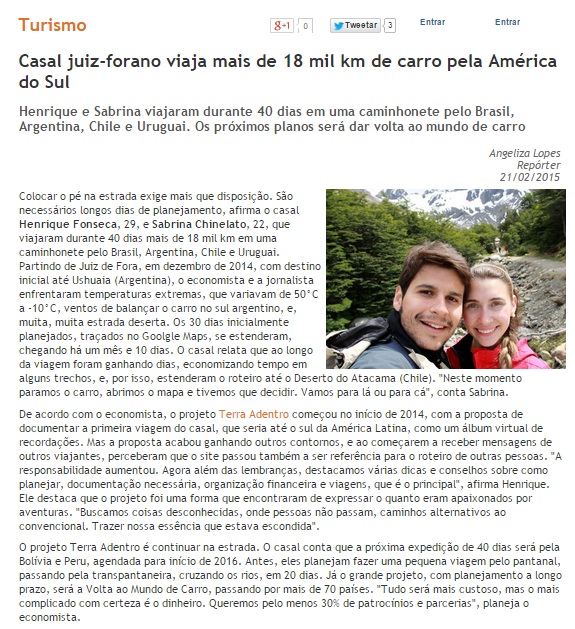 Turismo

g+1 0 Tweetar 3 Entrar Entrar

Casal juiz-forano viaja mais de 18 mil km de carro pela América do Sul

Henrique e Sabrina viajaram durante 40 dias em uma caminhonete pelo Brasil, Argentina, Chile e Uruguai. Os próximos planos será dar volta ao mundo de carro

Angeliza Lopes
Repórter
21/02/2015

Colocar o pé na estrada exige mais que disposição. São necessários longos dias de planejamento, afirma o casal Henrique Fonseca, 29, e Sabrina Chinelato, 22, que viajaram durante 40 dias mais de 18 mil km em uma caminhonete pelo Brasil, Argentina, Chile e Uruguai. Partindo de Juiz de Fora, em dezembro de 2014, com destino inicial até Ushuaia (Argentina), o economista e a jornalista enfrentaram temperaturas extremas, que variavam de 50°C a -10°C, ventos de balançar o carro no sul argentino, e, muita, muita estrada deserta. Os 30 dias inicialmente planejados, traçados no Goolgle Maps, se estenderam, chegando há um mês e 10 dias. O casal relata que ao longo da viagem foram ganhando dias, economizando tempo em alguns trechos, e, por isso, estenderam o roteiro até o Deserto do Atacama (Chile). "Neste momento paramos o carro, abrimos o mapa e tivemos que decidir. Vamos para lá ou para cá", conta Sabrina.

De acordo com o economista, o projeto Terra Adentro começou no início de 2014, com a proposta de documentar a primeira viagem do casal, que seria até o sul da América Latina, como um álbum virtual de recordações. Mas a proposta acabou ganhando outros contornos, e ao começarem a receber mensagens de outros viajantes, perceberam que o site passou também a ser referência para o roteiro de outras pessoas. "A responsabilidade aumentou. Agora além das lembranças, destacamos várias dicas e conselhos sobre como planejar, documentação necessária, organização financeira e viagens, que é o principal", afirma Henrique. Ele destaca que o projeto foi uma forma que encontraram de expressar o quanto eram apaixonados por aventuras. "Buscamos coisas desconhecidas, onde pessoas não passam, caminhos alternativos ao convencional. Trazer nossa essência que estava escondida".

O projeto Terra Adentro é continuar na estrada. O casal conta que a próxima expedição de 40 dias será pela Bolívia e Peru, agendada para início de 2016. Antes, eles planejam fazer uma pequena viagem pelo pantanal, passando pela transpantaneira, cruzando os rios, em 20 dias. Já o grande projeto, com planejamento a longo prazo, será a Volta ao Mundo de Carro, passando por mais de 70 países. "Tudo será mais custoso, mas o mais complicado com certeza é o dinheiro. Queremos pelo menos 30% de patrocínios e parcerias", planeja o economista.